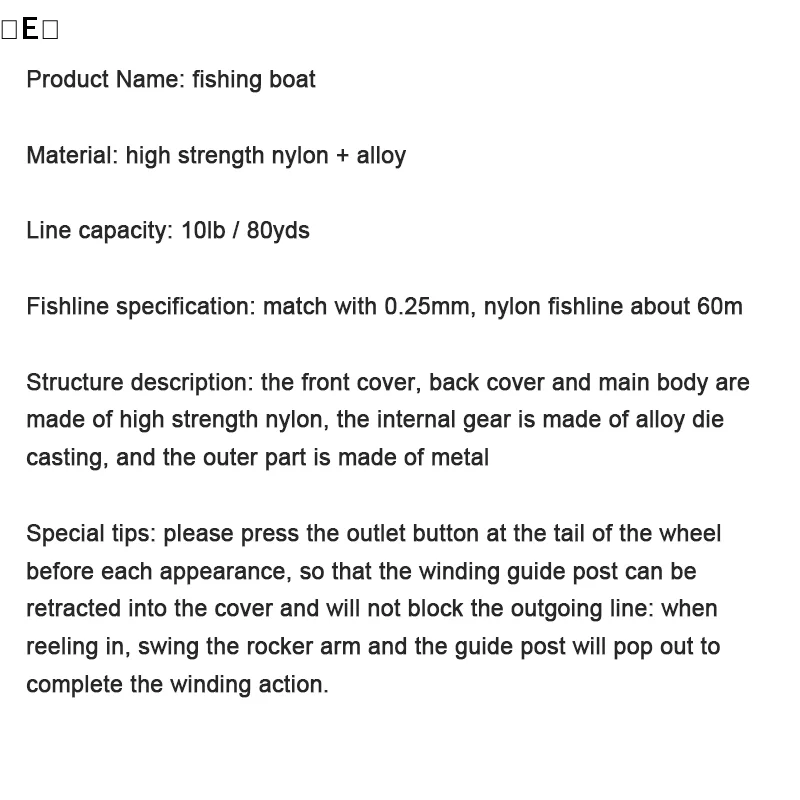 □E□

Product Name: fishing boat

Material: high strength nylon + alloy

Line capacity: 10lb / 80yds

Fishline specification: match with 0.25mm, nylon fishline about 60m

Structure description: the front cover, back cover and main body are made of high strength nylon, the internal gear is made of alloy die casting, and the outer part is made of metal

Special tips: please press the outlet button at the tail of the wheel before each appearance, so that the winding guide post can be retracted into the cover and will not block the outgoing line: when reeling in, swing the rocker arm and the guide post will pop out to complete the winding action.